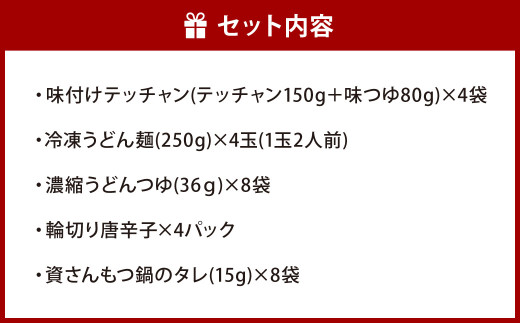 セット内容

・味付けテッチャン(テッチャン150g＋味つゆ80g)×4袋

・冷凍うどん麺(250g)×4玉(1玉2人前)

・濃縮うどんつゆ(36g)×8袋

・輪切り唐辛子×4パック

・資さんもつ鍋のタレ(15g)×8袋